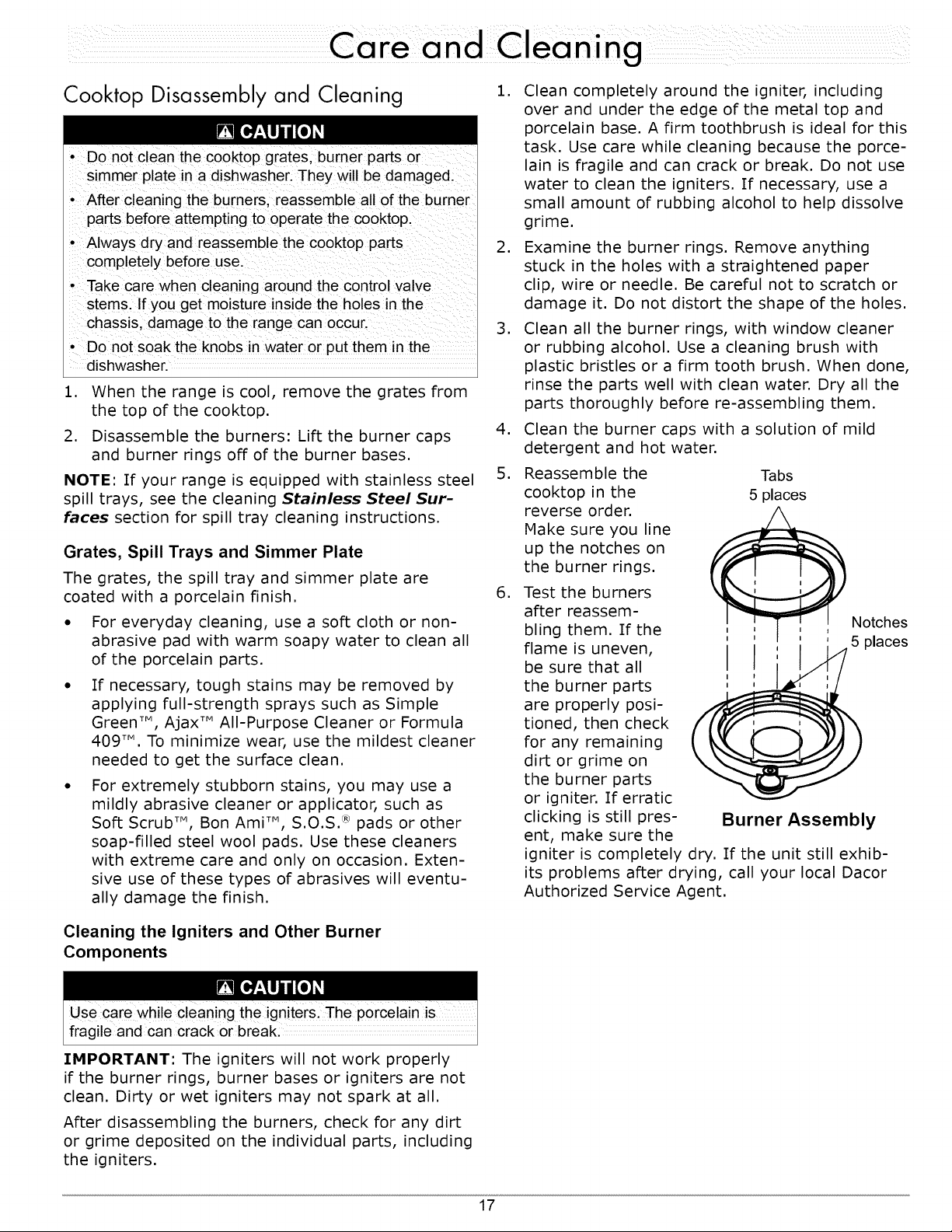 Care and Cleaning

Cooktop Disassembly and Cleaning

CAUTION

• Do not clean the cooktop grates, burner parts or simmer plate in a dishwasher. They will be damaged.
• After cleaning the burners, reassemble all of the burner parts before attempting to operate the cooktop.
• Always dry and reassemble the cooktop parts completely before use.
• Take care when cleaning around the control valve stems. If you get moisture inside the holes in the chassis, damage to the range can occur.
• Do not soak the knobs in water or put them in the dishwasher.

1. When the range is cool, remove the grates from the top of the cooktop.
2. Disassemble the burners: Lift the burner caps and burner rings off of the burner bases.

NOTE: If your range is equipped with stainless steel spill trays, see the cleaning Stainless Steel Surfaces section for spill tray cleaning instructions.

Grates, Spill Trays and Simmer Plate

The grates, the spill tray and simmer plate are coated with a porcelain finish.

• For everyday cleaning, use a soft cloth or non-abrasive pad with warm soapy water to clean all of the porcelain parts.
• If necessary, tough stains may be removed by applying full-strength sprays such as Simple Green™, Ajax™ All-Purpose Cleaner or Formula 409™. To minimize wear, use the mildest cleaner needed to get the surface clean.
• For extremely stubborn stains, you may use a mildly abrasive cleaner or applicator, such as Soft Scrub™, Bon Ami™, S.O.S.® pads or other soap-filled steel wool pads. Use these cleaners with extreme care and only on occasion. Extensive use of these types of abrasives will eventually damage the finish.

Cleaning the Igniters and Other Burner Components

CAUTION

Use care while cleaning the igniters. The porcelain is fragile and can crack or break.

IMPORTANT: The igniters will not work properly if the burner rings, burner bases or igniters are not clean. Dirty or wet igniters may not spark at all.

After disassembling the burners, check for any dirt or grime deposited on the individual parts, including the igniters.

1. Clean completely around the igniter, including over and under the edge of the metal top and porcelain base. A firm toothbrush is ideal for this task. Use care while cleaning because the porcelain is fragile and can crack or break. Do not use water to clean the igniters. If necessary, use a small amount of rubbing alcohol to help dissolve grime.
2. Examine the burner rings. Remove anything stuck in the holes with a straightened paper clip, wire or needle. Be careful not to scratch or damage it. Do not distort the shape of the holes.
3. Clean all the burner rings, with window cleaner or rubbing alcohol. Use a cleaning brush with plastic bristles or a firm tooth brush. When done, rinse the parts well with clean water. Dry all the parts thoroughly before re-assembling them.
4. Clean the burner caps with a solution of mild detergent and hot water.
5. Reassemble the cooktop in the reverse order. Make sure you line up the notches on the burner rings.
6. Test the burners after reassembling them. If the flame is uneven, be sure that all the burner parts are properly positioned, then check for any remaining dirt or grime on the burner parts or igniter. If erratic clicking is still present, make sure the igniter is completely dry. If the unit still exhibits problems after drying, call your local Dacor Authorized Service Agent.

Tabs
5 places

Notches
5 places

Burner Assembly

17